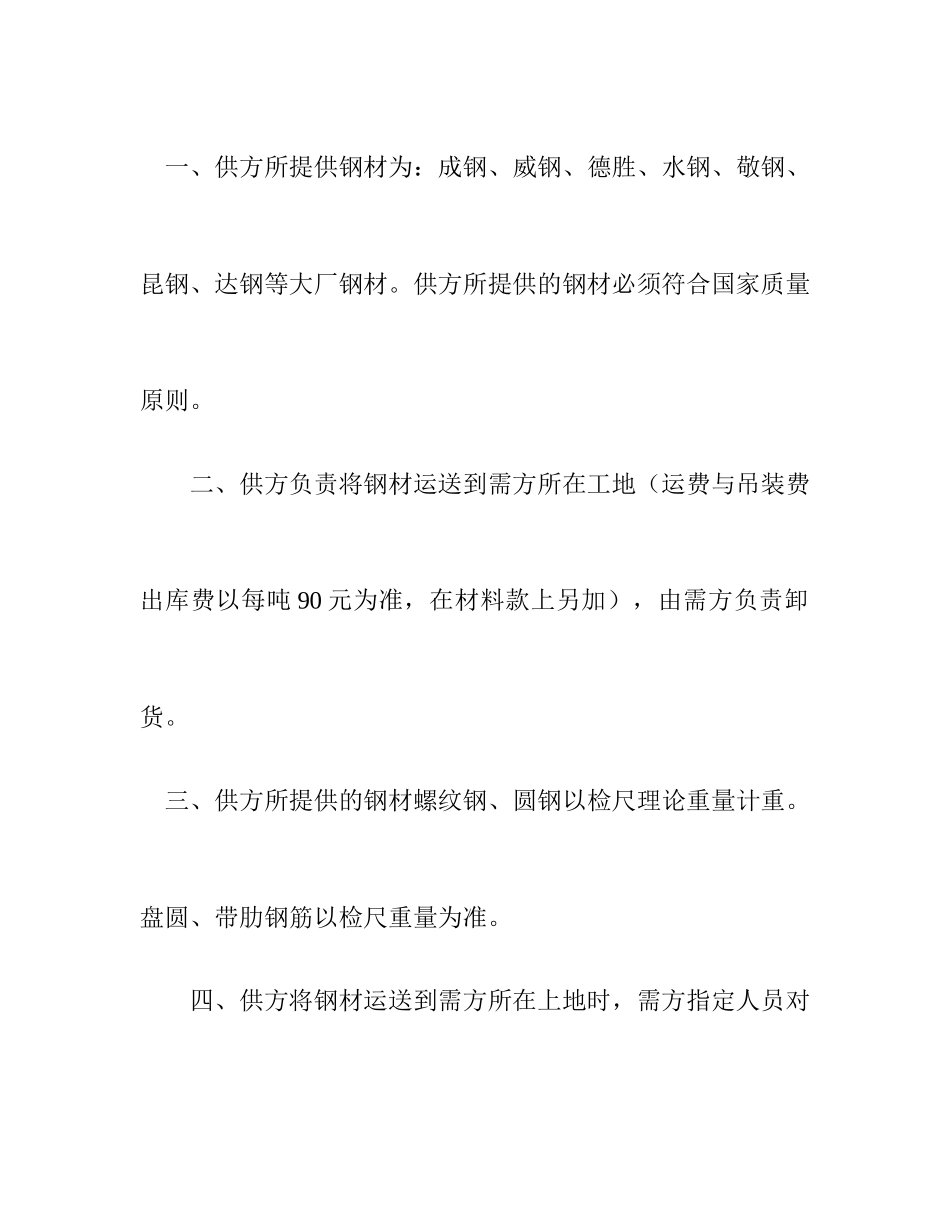 一、供方所提供钢材为：成钢、威钢、德胜、水钢、敬钢、昆钢、达钢等大厂钢材。供方所提供的钢材必须符合国家质量原则。

二、供方负责将钢材运送到需方所在工地（运费与吊装费出库费以每吨 90 元为准，在材料款上另加），由需方负责卸货。

三、供方所提供的钢材螺纹钢、圆钢以检尺理论重量计重。盘圆、带肋钢筋以检尺重量为准。

四、供方将钢材运送到需方所在上地时，需方指定人员对